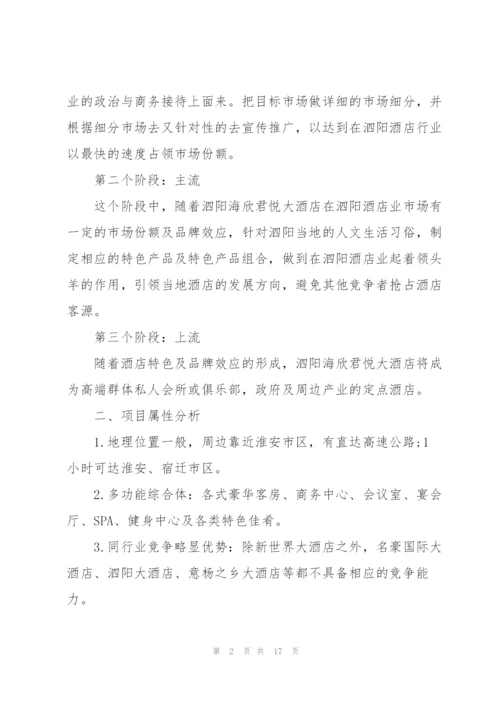 业的政治与商务接待上面来。把目标市场做详细的市场细分，并根据细分市场去又针对性的去宣传推广，以达到在泗阳酒店行业以最快的速度占领市场份额。

第二个阶段：主流

这个阶段中，随着泗阳海欣君悦大酒店在泗阳酒店业市场有一定的市场份额及品牌效应，针对泗阳当地的人文生活习俗，制定相应的特色产品及特色产品组合，做到在泗阳酒店业起着领头羊的作用，引领当地酒店的发展方向，避免其他竞争者抢占酒店客源。

第三个阶段：上流

随着酒店特色及品牌效应的形成，泗阳海欣君悦大酒店将成为高端群体私人会所或俱乐部，政府及周边产业的定点酒店。

二、项目属性分析

1.地理位置一般，周边靠近淮安市区，有直达高速公路;1小时可达淮安、宿迁市区。

2.多功能综合体：各式豪华客房、商务中心、会议室、宴会厅、SPA、健身中心及各类特色佳肴。

3.同行业竞争略显优势：除新世界大酒店之外，名豪国际大酒店、泗阳大酒店、意杨之乡大酒店等都不具备相应的竞争能力。

第 2 页 共 17 页